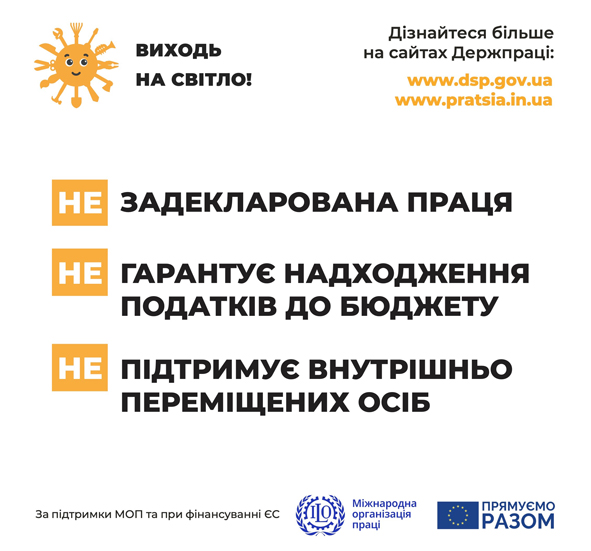 ВИХОДЬ
НА СВІТЛО!

Дізнайтеся більше
на сайтах Держпраці:

www.dsp.gov.ua
www.pratsia.in.ua

НЕ ЗАДЕКЛАРОВАНА ПРАЦЯ

НЕ ГАРАНТУЄ НАДХОДЖЕННЯ ПОДАТКІВ ДО БЮДЖЕТУ

НЕ ПІДТРИМУЄ ВНУТРІШНЬО ПЕРЕМІЩЕНИХ ОСІБ

За підтримки МОП та при фінансуванні ЄС

ILO
Міжнародна
організація
праці

ПРЯМУЄМО
РАЗОМ